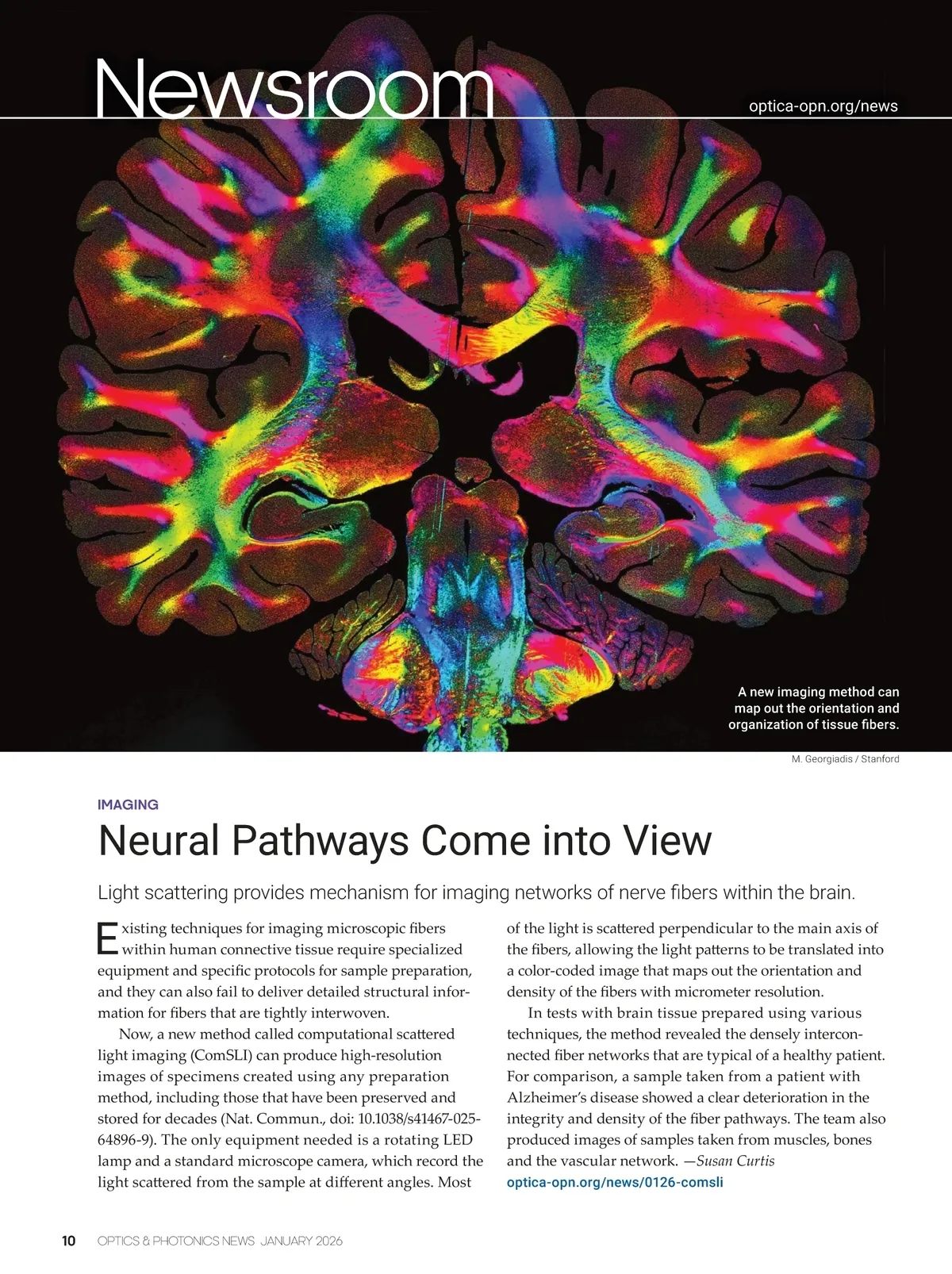 Newsroom

optica-opn.org/news

A new imaging method can map out the orientation and organization of tissue fibers.

M. Georgiadis / Stanford

IMAGING

Neural Pathways Come into View

Light scattering provides mechanism for imaging networks of nerve fibers within the brain.

Existing techniques for imaging microscopic fibers within human connective tissue require specialized equipment and specific protocols for sample preparation, and they can also fail to deliver detailed structural information for fibers that are tightly interwoven.

Now, a new method called computational scattered light imaging (ComSLI) can produce high-resolution images of specimens created using any preparation method, including those that have been preserved and stored for decades (Nat. Commun., doi: 10.1038/s41467-025-64896-9). The only equipment needed is a rotating LED lamp and a standard microscope camera, which record the light scattered from the sample at different angles. Most of the light is scattered perpendicular to the main axis of the fibers, allowing the light patterns to be translated into a color-coded image that maps out the orientation and density of the fibers with micrometer resolution.

In tests with brain tissue prepared using various techniques, the method revealed the densely interconnected fiber networks that are typical of a healthy patient. For comparison, a sample taken from a patient with Alzheimer's disease showed a clear deterioration in the integrity and density of the fiber pathways. The team also produced images of samples taken from muscles, bones and the vascular network. —Susan Curtis

optica-opn.org/news/0126-comsli

10 OPTICS & PHOTONICS NEWS JANUARY 2026